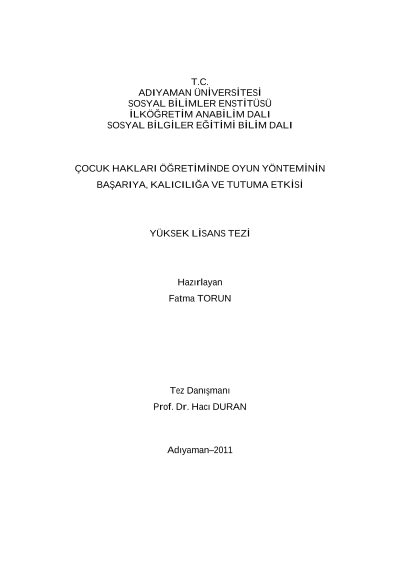 T.C.
ADIYAMAN ÜNİVERSİTESİ
SOSYAL BİLİMLER ENSTİTÜSÜ
İLKÖĞRETİM ANABİLİM DALI
SOSYAL BİLGİLER EĞİTİMİ BİLİM DALI

ÇOCUK HAKLARI ÖĞRETİMİNDE OYUN YÖNTEMİNİN BAŞARIYA, KALICILIĞA VE TUTUMA ETKİSİ

YÜKSEK LİSANS TEZİ

Hazırlayan
Fatma TORUN

Tez Danışmanı
Prof. Dr. Hacı DURAN

Adıyaman–2011